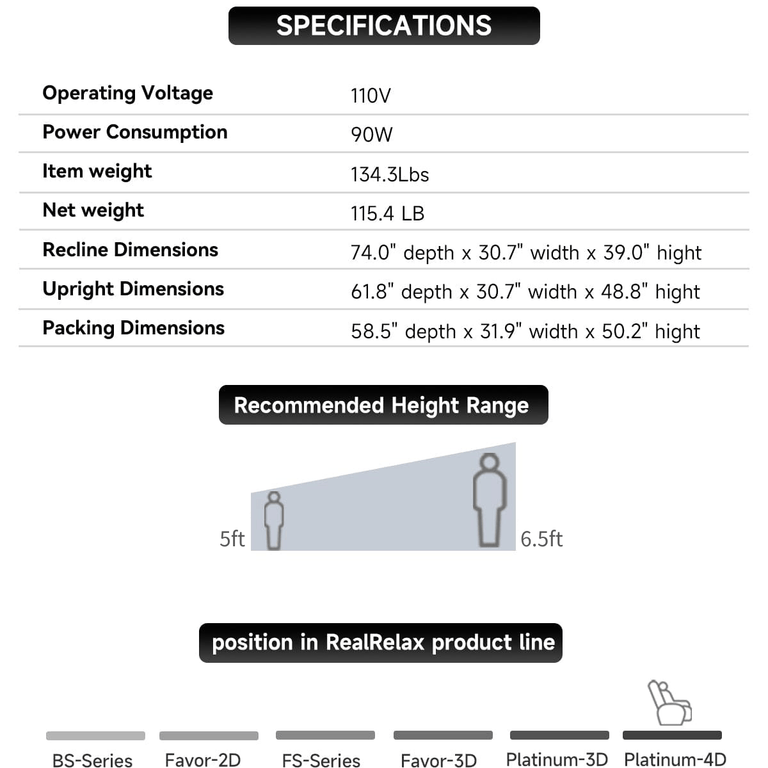 SPECIFICATIONS

Operating Voltage
110V

Power Consumption
90W

Item weight
134.3Lbs

Net weight
115.4 LB

Recline Dimensions
74.0" depth x 30.7" width x 39.0" hight

Upright Dimensions
61.8" depth x 30.7" width x 48.8" hight

Packing Dimensions
58.5" depth x 31.9" width x 50.2" hight

Recommended Height Range

5ft
6.5ft

position in RealRelax product line

BS-Series
Favor-2D
FS-Series
Favor-3D
Platinum-3D
Platinum-4D